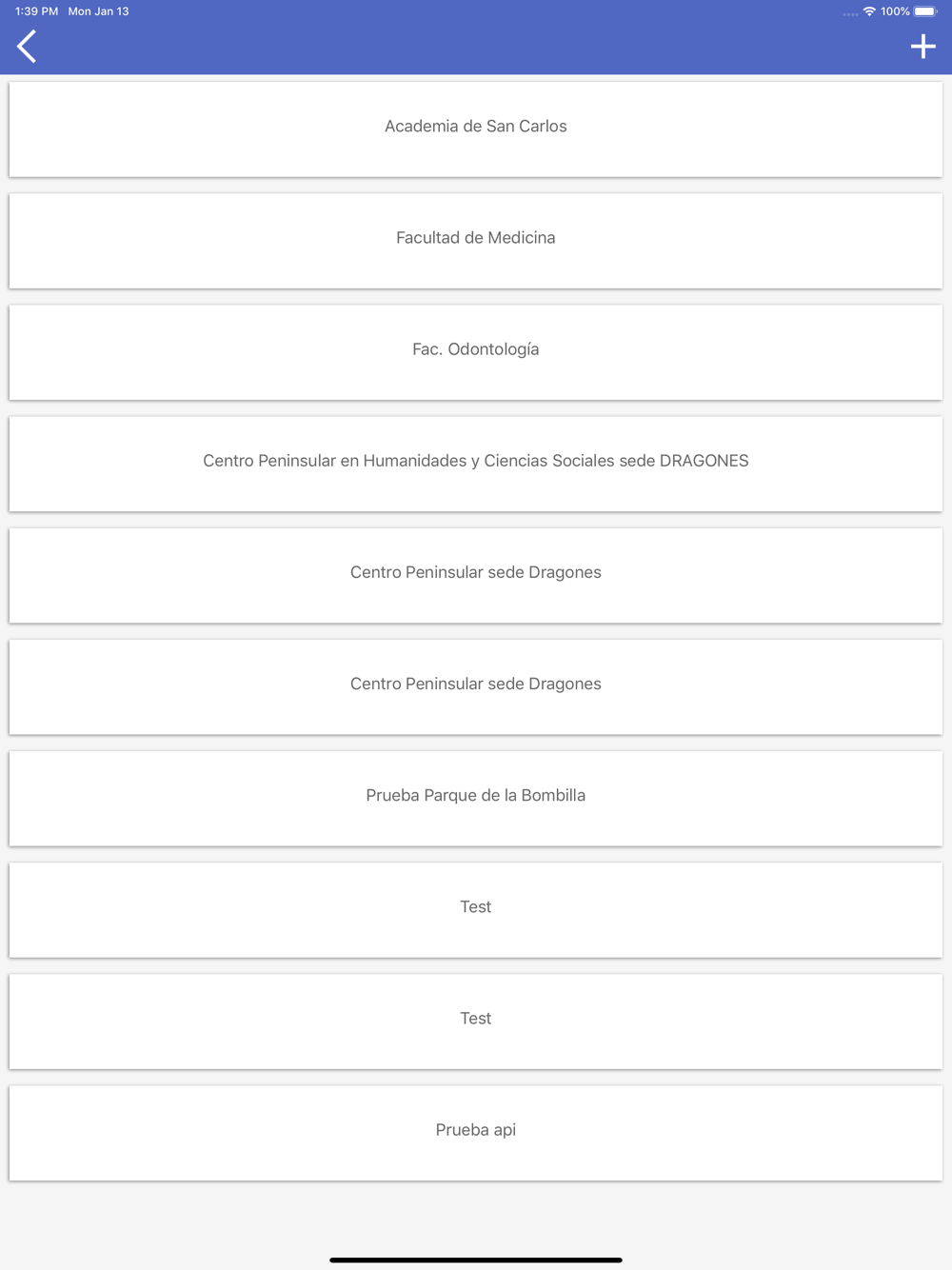 1:39 PM Mon Jan 13

100%

Academia de San Carlos

Facultad de Medicina

Fac. Odontología

Centro Peninsular en Humanidades y Ciencias Sociales sede DRAGONES

Centro Peninsular sede Dragones

Centro Peninsular sede Dragones

Prueba Parque de la Bombilla

Test

Test

Prueba api